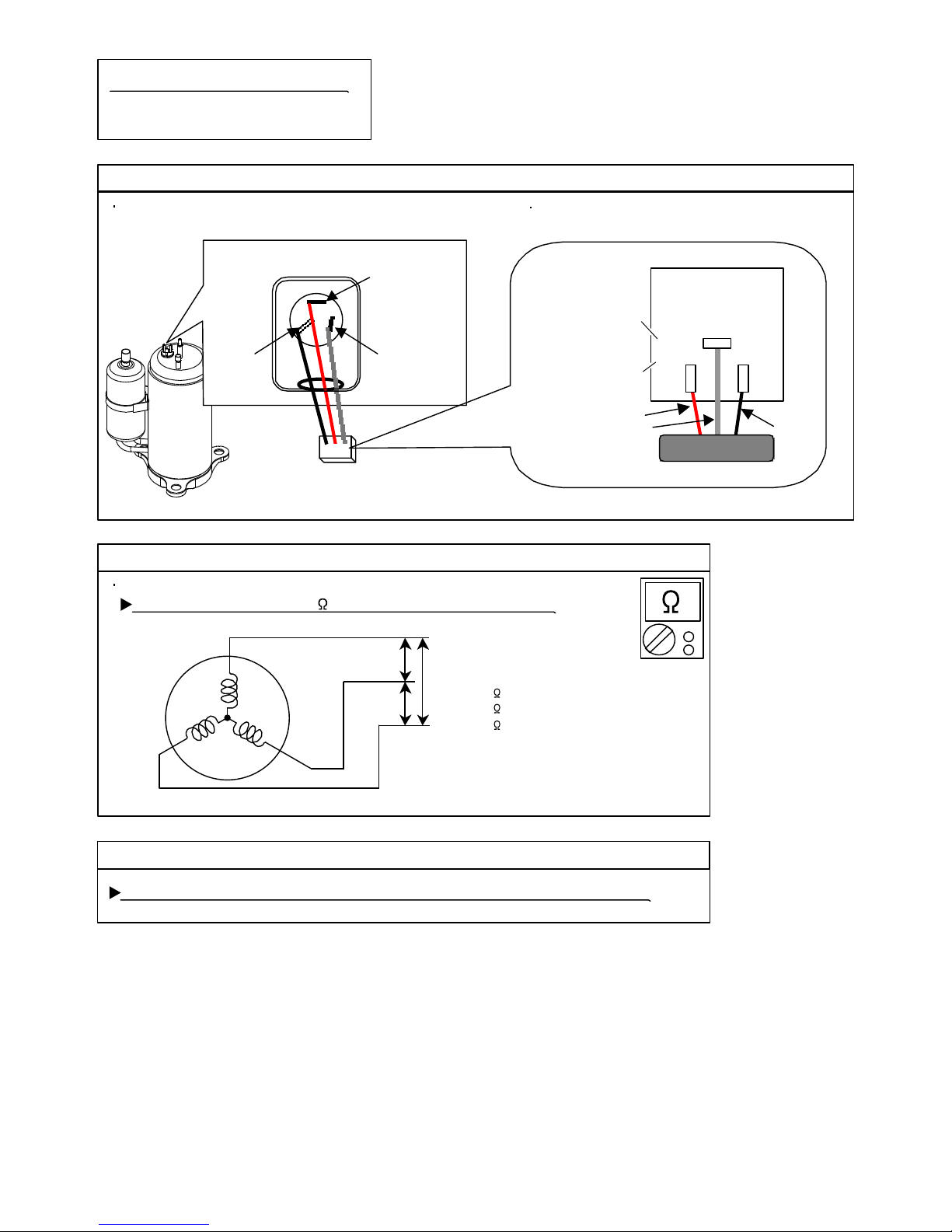 Ω

Ω

Ω
Ω
Ω